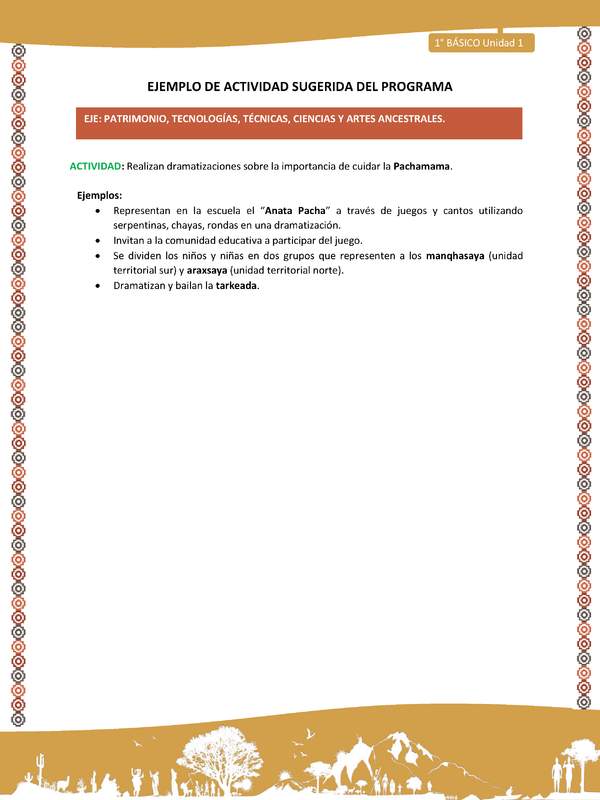 1° BÁSICO Unidad 1

EJEMPLO DE ACTIVIDAD SUGERIDA DEL PROGRAMA

EJE: PATRIMONIO, TECNOLOGÍAS, TÉCNICAS, CIENCIAS Y ARTES ANCESTRALES.

ACTIVIDAD: Realizan dramatizaciones sobre la importancia de cuidar la Pachamama.

Ejemplos:
• Representan en la escuela el "Anata Pacha" a través de juegos y cantos utilizando serpentinas, chayas, rondas en una dramatización.
• Invitan a la comunidad educativa a participar del juego.
• Se dividen los niños y niñas en dos grupos que representen a los manqhasaya (unidad territorial sur) y araxsaya (unidad territorial norte).
• Dramatizan y bailan la tarkeada.